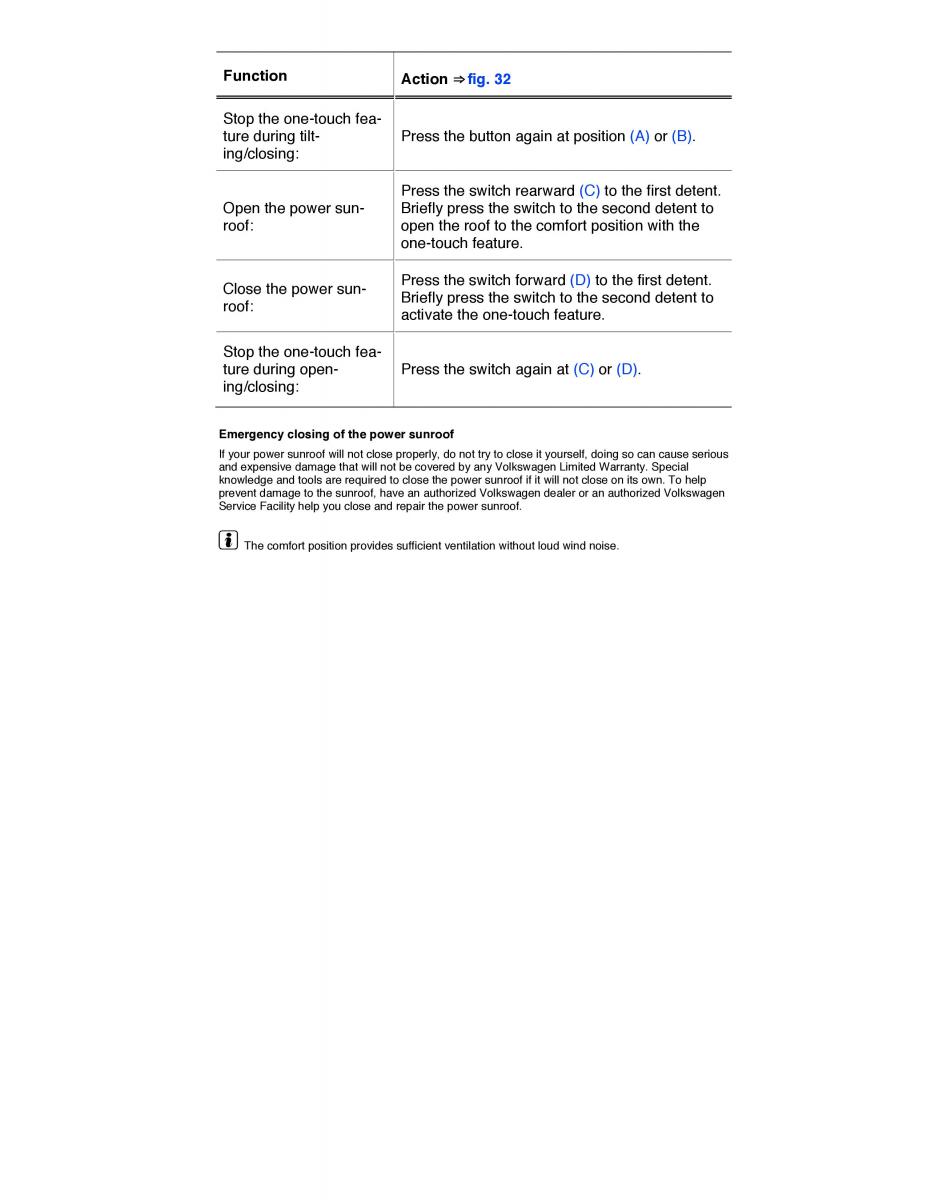 | Function | Action ⇒ fig. 32 |
|---|---|
| Stop the one-touch feature during tilting/closing: | Press the button again at position (A) or (B). |
| Open the power sunroof: | Press the switch rearward (C) to the first detent. Briefly press the switch to the second detent to open the roof to the comfort position with the one-touch feature. |
| Close the power sunroof: | Press the switch forward (D) to the first detent. Briefly press the switch to the second detent to activate the one-touch feature. |
| Stop the one-touch feature during opening/closing: | Press the switch again at (C) or (D). |

Emergency closing of the power sunroof

If your power sunroof will not close properly, do not try to close it yourself, doing so can cause serious and expensive damage that will not be covered by any Volkswagen Limited Warranty. Special knowledge and tools are required to close the power sunroof if it will not close on its own. To help prevent damage to the sunroof, have an authorized Volkswagen dealer or an authorized Volkswagen Service Facility help you close and repair the power sunroof.

i The comfort position provides sufficient ventilation without loud wind noise.